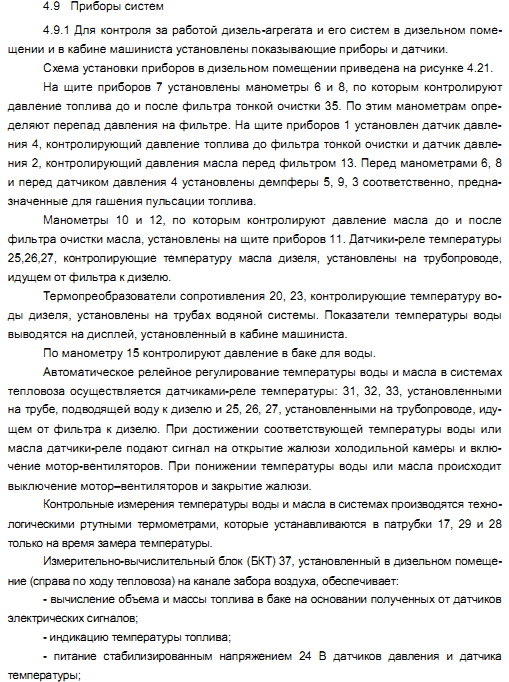 4.9 Приборы систем

4.9.1 Для контроля за работой дизель-агрегата и его систем в дизельном помещении и в кабине машиниста установлены показывающие приборы и датчики.

Схема установки приборов в дизельном помещении приведена на рисунке 4.21.

На щите приборов 7 установлены манометры 6 и 8, по которым контролируют давление топлива до и после фильтра тонкой очистки 35. По этим манометрам определяют перепад давления на фильтре. На щите приборов 1 установлен датчик давления 4, контролирующий давление топлива до фильтра тонкой очистки и датчик давления 2, контролирующий давления масла перед фильтром 13. Перед манометрами 6, 8 и перед датчиком давления 4 установлены демпферы 5, 9, 3 соответственно, предназначенные для гашения пульсации топлива.

Манометры 10 и 12, по которым контролируют давление масла до и после фильтра очистки масла, установлены на щите приборов 11. Датчики-реле температуры 25,26,27, контролирующие температуру масла дизеля, установлены на трубопроводе, идущем от фильтра к дизелю.

Термопреобразователи сопротивления 20, 23, контролирующие температуру воды дизеля, установлены на трубах водяной системы. Показатели температуры воды выводятся на дисплей, установленный в кабине машиниста.

По манометру 15 контролируют давление в баке для воды.

Автоматическое релейное регулирование температуры воды и масла в системах тепловоза осуществляется датчиками-реле температуры: 31, 32, 33, установленными на трубе, подводящей воду к дизелю и 25, 26, 27, установленными на трубопроводе, идущем от фильтра к дизелю. При достижении соответствующей температуры воды или масла датчики-реле подают сигнал на открытие жалюзи холодильной камеры и включение мотор-вентиляторов. При понижении температуры воды или масла происходит выключение мотор–вентиляторов и закрытие жалюзи.

Контрольные измерения температуры воды и масла в системах производятся технологическими ртутными термометрами, которые устанавливаются в патрубки 17, 29 и 28 только на время замера температуры.

Измерительно-вычислительный блок (БКТ) 37, установленный в дизельном помещение (справа по ходу тепловоза) на канале забора воздуха, обеспечивает:

- вычисление объема и массы топлива в баке на основании полученных от датчиков электрических сигналов;

- индикацию температуры топлива;

- питание стабилизированным напряжением 24 В датчиков давления и датчика температуры;